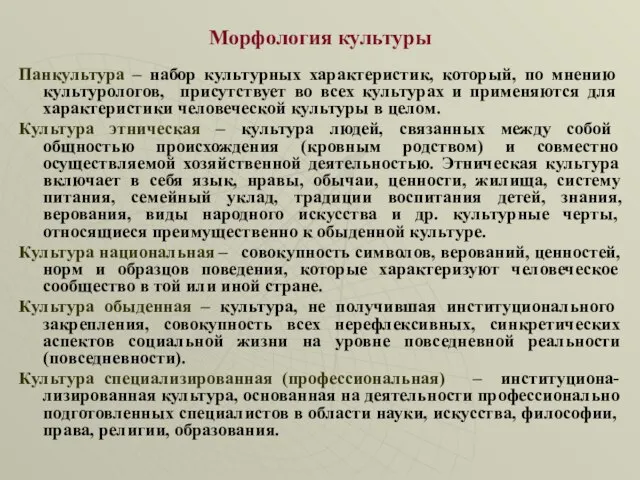 Морфология культуры

Панкультура – набор культурных характеристик, который, по мнению культурологов, присутствует во всех культурах и применяются для характеристики человеческой культуры в целом.

Культура этническая – культура людей, связанных между собой общностью происхождения (кровным родством) и совместно осуществляемой хозяйственной деятельностью. Этническая культура включает в себя язык, нравы, обычаи, ценности, жилища, систему питания, семейный уклад, традиции воспитания детей, знания, верования, виды народного искусства и др. культурные черты, относящиеся преимущественно к обыденной культуре.

Культура национальная – совокупность символов, верований, ценностей, норм и образцов поведения, которые характеризуют человеческое сообщество в той или иной стране.

Культура обыденная – культура, не получившая институционального закрепления, совокупность всех нерефлексивных, синкретических аспектов социальной жизни на уровне повседневной реальности (повседневности).

Культура специализированная (профессиональная) – институционализированная культура, основанная на деятельности профессионально подготовленных специалистов в области науки, искусства, философии, права, религии, образования.